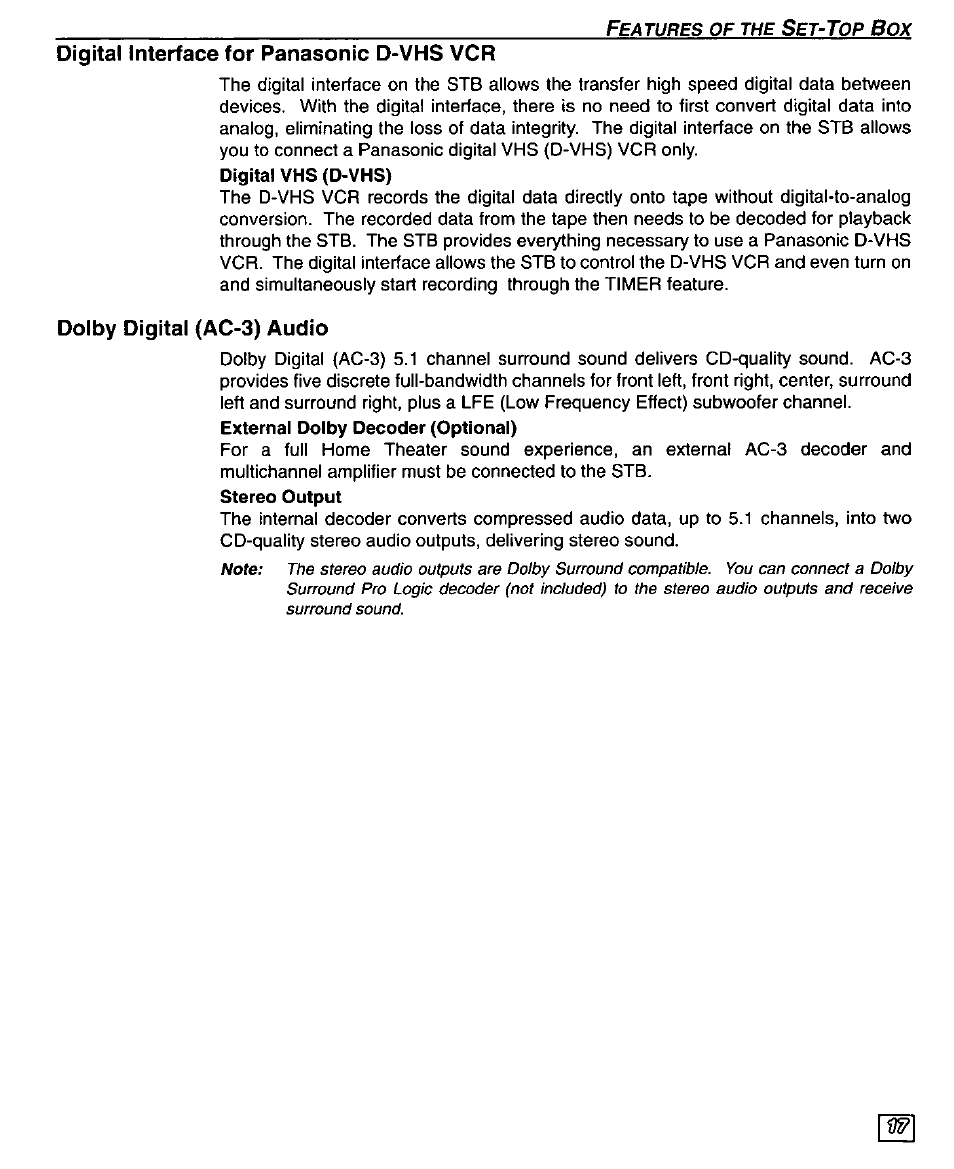 FEATURES OF THE SET-TOP BOX

Digital Interface for Panasonic D-VHS VCR

The digital interface on the STB allows the transfer high speed digital data between devices. With the digital interface, there is no need to first convert digital data into analog, eliminating the loss of data integrity. The digital interface on the STB allows you to connect a Panasonic digital VHS (D-VHS) VCR only.

Digital VHS (D-VHS)

The D-VHS VCR records the digital data directly onto tape without digital-to-analog conversion. The recorded data from the tape then needs to be decoded for playback through the STB. The STB provides everything necessary to use a Panasonic D-VHS VCR. The digital interface allows the STB to control the D-VHS VCR and even turn on and simultaneously start recording through the TIMER feature.

Dolby Digital (AC-3) Audio

Dolby Digital (AC-3) 5.1 channel surround sound delivers CD-quality sound. AC-3 provides five discrete full-bandwidth channels for front left, front right, center, surround left and surround right, plus a LFE (Low Frequency Effect) subwoofer channel.

External Dolby Decoder (Optional)

For a full Home Theater sound experience, an external AC-3 decoder and multichannel amplifier must be connected to the STB.

Stereo Output

The internal decoder converts compressed audio data, up to 5.1 channels, into two CD-quality stereo audio outputs, delivering stereo sound.

Note: The stereo audio outputs are Dolby Surround compatible. You can connect a Dolby Surround Pro Logic decoder (not included) to the stereo audio outputs and receive surround sound.

17